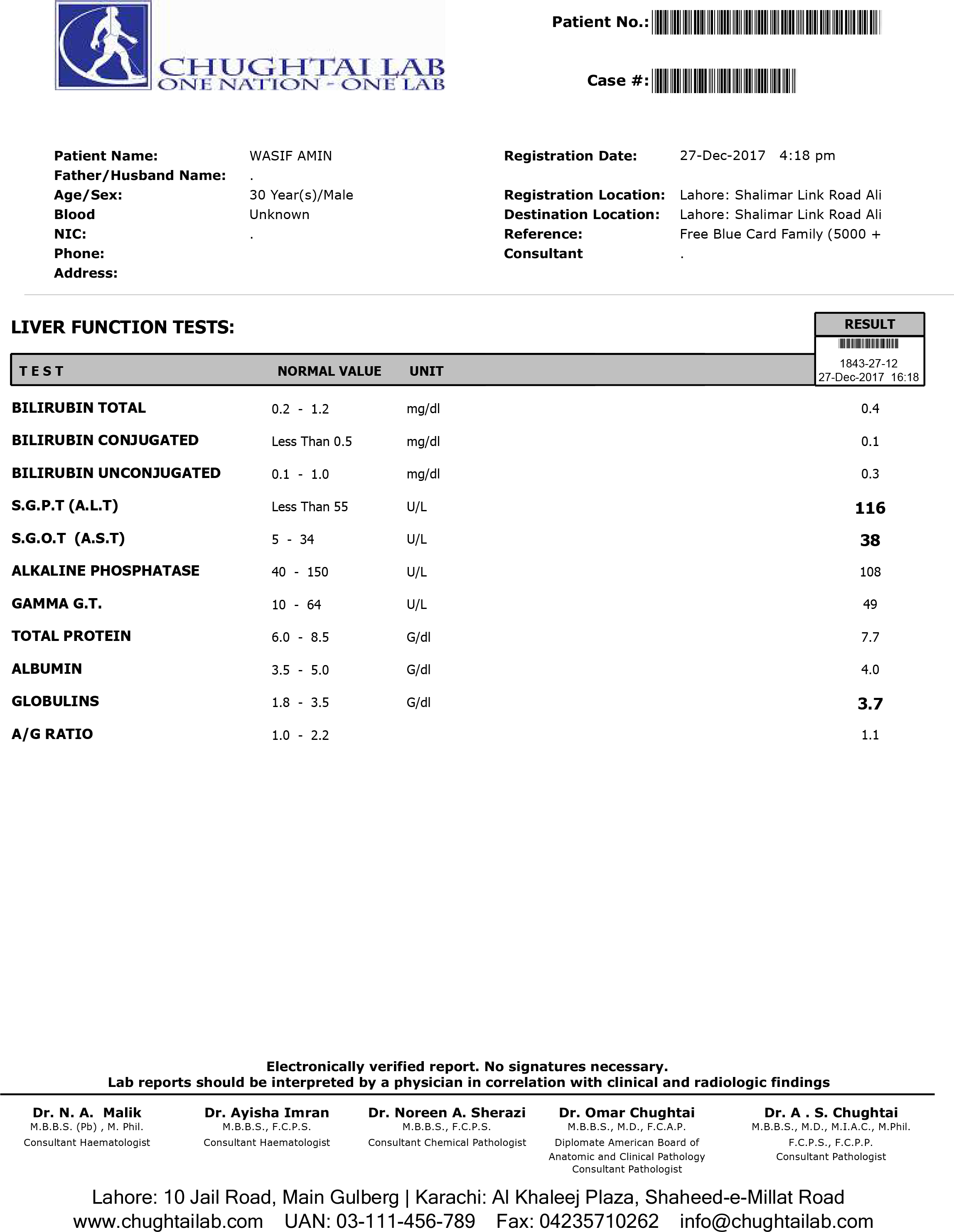 CHUGHTAI LAB
ONE NATION - ONE LAB

Patient No.:

Case #:

Patient Name: WASIF AMIN
Father/Husband Name: .
Age/Sex: 30 Year(s)/Male
Blood Unknown
NIC: .
Phone:
Address:

Registration Date: 27-Dec-2017 4:18 pm
Registration Location: Lahore: Shalimar Link Road Ali
Destination Location: Lahore: Shalimar Link Road Ali
Reference: Free Blue Card Family (5000 +
Consultant .

LIVER FUNCTION TESTS:

| TEST | NORMAL VALUE | UNIT | RESULT 1843-27-12 27-Dec-2017 16:18 |
|---|---|---|---|
| BILIRUBIN TOTAL | 0.2 - 1.2 | mg/dl | 0.4 |
| BILIRUBIN CONJUGATED | Less Than 0.5 | mg/dl | 0.1 |
| BILIRUBIN UNCONJUGATED | 0.1 - 1.0 | mg/dl | 0.3 |
| S.G.P.T (A.L.T) | Less Than 55 | U/L | 116 |
| S.G.O.T (A.S.T) | 5 - 34 | U/L | 38 |
| ALKALINE PHOSPHATASE | 40 - 150 | U/L | 108 |
| GAMMA G.T. | 10 - 64 | U/L | 49 |
| TOTAL PROTEIN | 6.0 - 8.5 | G/dl | 7.7 |
| ALBUMIN | 3.5 - 5.0 | G/dl | 4.0 |
| GLOBULINS | 1.8 - 3.5 | G/dl | 3.7 |
| A/G RATIO | 1.0 - 2.2 | | 1.1 |

Electronically verified report. No signatures necessary.
Lab reports should be interpreted by a physician in correlation with clinical and radiologic findings

Dr. N. A. Malik
M.B.B.S. (Pb) , M. Phil.
Consultant Haematologist

Dr. Ayisha Imran
M.B.B.S., F.C.P.S.
Consultant Haematologist

Dr. Noreen A. Sherazi
M.B.B.S., F.C.P.S.
Consultant Chemical Pathologist

Dr. Omar Chughtai
M.B.B.S., M.D., F.C.A.P.
Diplomate American Board of Anatomic and Clinical Pathology
Consultant Pathologist

Dr. A . S. Chughtai
M.B.B.S., M.D., M.I.A.C., M.Phil.
F.C.P.S., F.C.P.P.
Consultant Pathologist

Lahore: 10 Jail Road, Main Gulberg | Karachi: Al Khaleej Plaza, Shaheed-e-Millat Road
www.chughtailab.com UAN: 03-111-456-789 Fax: 04235710262 info@chughtailab.com